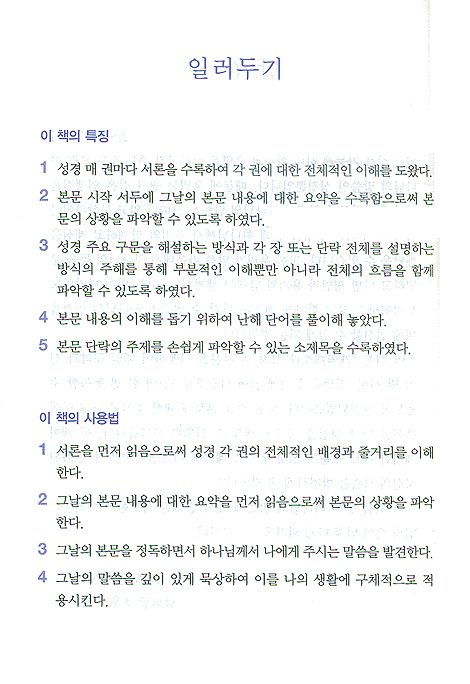 일러두기

이 책의 특징

1 성경 매 권마다 서론을 수록하여 각 권에 대한 전체적인 이해를 도왔다.

2 본문 시작 서두에 그날의 본문 내용에 대한 요약을 수록함으로써 본문의 상황을 파악할 수 있도록 하였다.

3 성경 주요 구문을 해설하는 방식과 각 장 또는 단락 전체를 설명하는 방식의 주해를 통해 부분적인 이해뿐만 아니라 전체의 흐름을 함께 파악할 수 있도록 하였다.

4 본문 내용의 이해를 돕기 위하여 난해 단어를 풀이해 놓았다.

5 본문 단락의 주제를 손쉽게 파악할 수 있는 소제목을 수록하였다.

이 책의 사용법

1 서론을 먼저 읽음으로써 성경 각 권의 전체적인 배경과 줄거리를 이해한다.

2 그날의 본문 내용에 대한 요약을 먼저 읽음으로써 본문의 상황을 파악한다.

3 그날의 본문을 정독하면서 하나님께서 나에게 주시는 말씀을 발견한다.

4 그날의 말씀을 깊이 있게 묵상하여 이를 나의 생활에 구체적으로 적용시킨다.